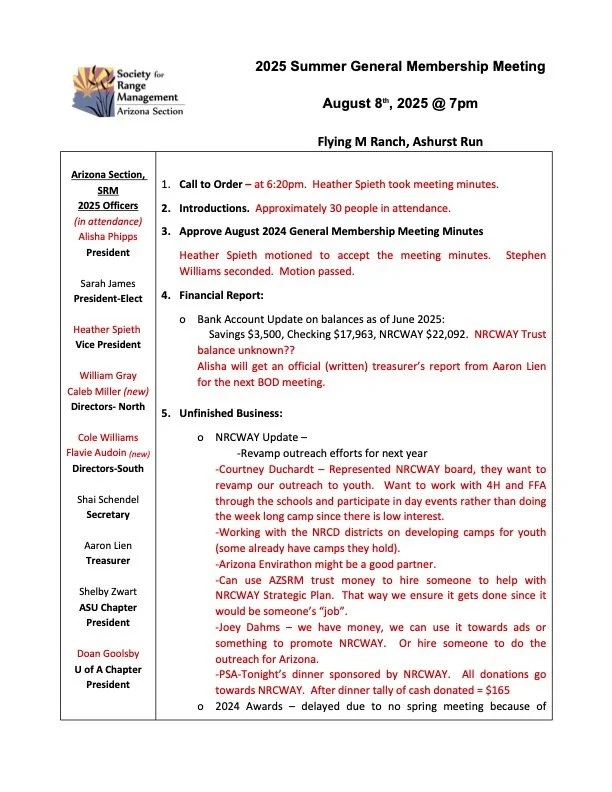 Society for Range Management Arizona Section

2025 Summer General Membership Meeting

August 8th, 2025 @ 7pm

Flying M Ranch, Ashurst Run

Arizona Section, SRM
2025 Officers
(in attendance)

Alisha Phipps
President

Sarah James
President-Elect

Heather Spieth
Vice President

William Gray
Caleb Miller (new)
Directors- North

Cole Williams
Flavie Audoin (new)
Directors-South

Shai Schendel
Secretary

Aaron Lien
Treasurer

Shelby Zwart
ASU Chapter President

Doan Goolsby
U of A Chapter President

1. Call to Order – at 6:20pm. Heather Spieth took meeting minutes.

2. Introductions. Approximately 30 people in attendance.

3. Approve August 2024 General Membership Meeting Minutes

Heather Spieth motioned to accept the meeting minutes. Stephen Williams seconded. Motion passed.

4. Financial Report:

o Bank Account Update on balances as of June 2025:
Savings $3,500, Checking $17,963, NRCWAY $22,092. NRCWAY Trust balance unknown??
Alisha will get an official (written) treasurer's report from Aaron Lien for the next BOD meeting.

5. Unfinished Business:

o NRCWAY Update –
-Revamp outreach efforts for next year
-Courtney Duchardt – Represented NRCWAY board, they want to revamp our outreach to youth. Want to work with 4H and FFA through the schools and participate in day events rather than doing the week long camp since there is low interest.
-Working with the NRCD districts on developing camps for youth (some already have camps they hold).
-Arizona Envirathon might be a good partner.
-Can use AZSRM trust money to hire someone to help with NRCWAY Strategic Plan. That way we ensure it gets done since it would be someone's "job".
-Joey Dahms – we have money, we can use it towards ads or something to promote NRCWAY. Or hire someone to do the outreach for Arizona.
-PSA-Tonight's dinner sponsored by NRCWAY. All donations go towards NRCWAY. After dinner tally of cash donated = $165

o 2024 Awards – delayed due to no spring meeting because of